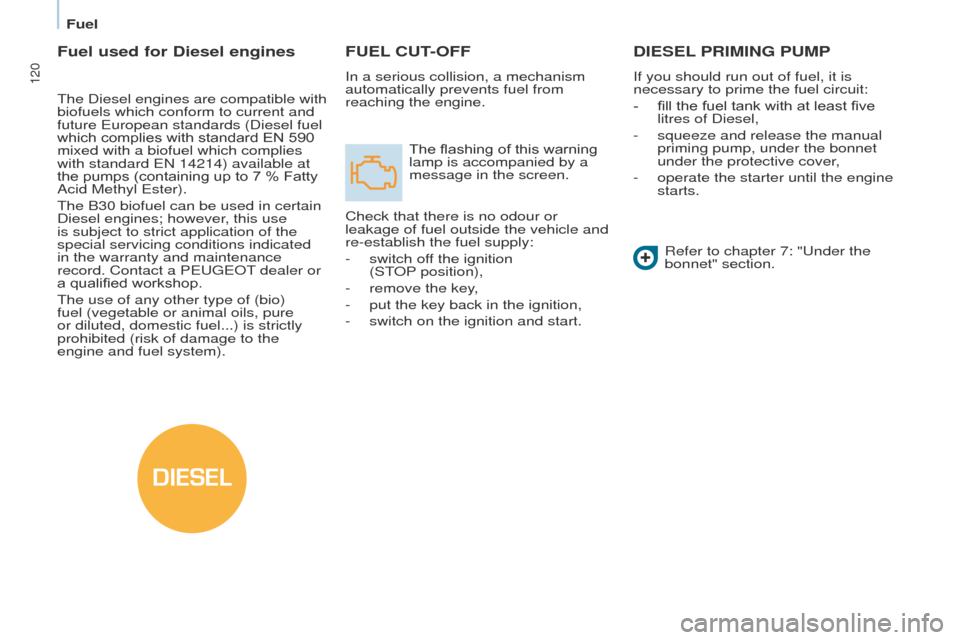 Fuel

120

Fuel used for Diesel engines

The Diesel engines are compatible with biofuels which conform to current and future European standards (Diesel fuel which complies with standard EN 590 mixed with a biofuel which complies with standard EN 14214) available at the pumps (containing up to 7 % Fatty Acid Methyl Ester).

The B30 biofuel can be used in certain Diesel engines; however, this use is subject to strict application of the special servicing conditions indicated in the warranty and maintenance record. Contact a PEUGEOT dealer or a qualified workshop.

The use of any other type of (bio) fuel (vegetable or animal oils, pure or diluted, domestic fuel...) is strictly prohibited (risk of damage to the engine and fuel system).

DIESEL

FUEL CUT-OFF

In a serious collision, a mechanism automatically prevents fuel from reaching the engine.

The flashing of this warning lamp is accompanied by a message in the screen.

Check that there is no odour or leakage of fuel outside the vehicle and re-establish the fuel supply:

- switch off the ignition (STOP position),
- remove the key,
- put the key back in the ignition,
- switch on the ignition and start.

DIESEL PRIMING PUMP

If you should run out of fuel, it is necessary to prime the fuel circuit:

- fill the fuel tank with at least five litres of Diesel,
- squeeze and release the manual priming pump, under the bonnet under the protective cover,
- operate the starter until the engine starts.

Refer to chapter 7: "Under the bonnet" section.

carmanualsonline.info